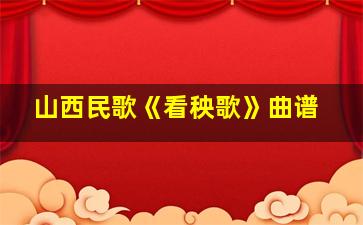 山西民歌《看秧歌》曲谱